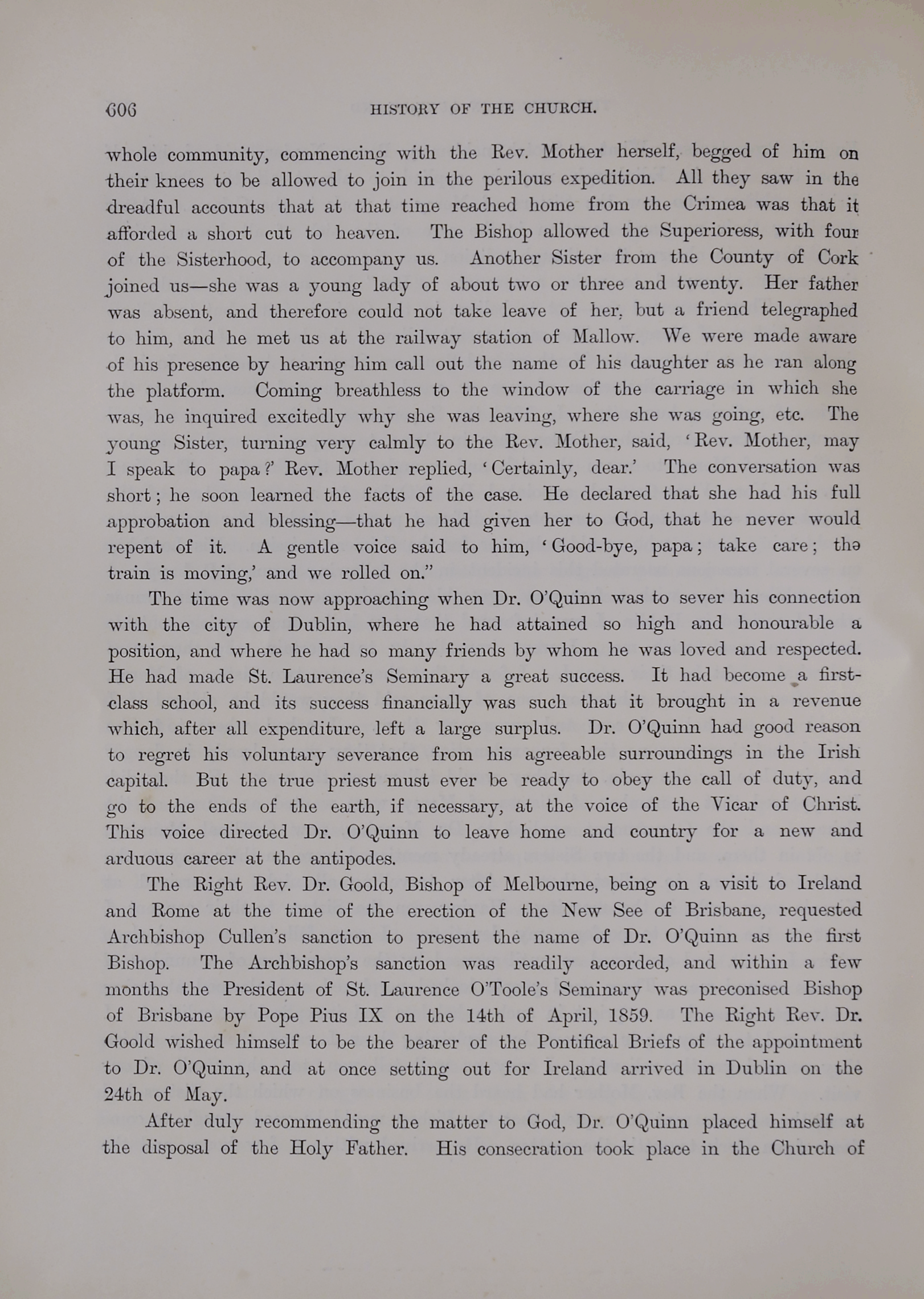 606 HISTORY OF THE CHURCH.

whole community, commencing with the Rev. Mother herself, begged of him on their knees to be allowed to join in the perilous expedition. All they saw in the dreadful accounts that at that time reached home from the Crimea was that it afforded a short cut to heaven. The Bishop allowed the Superioress, with four of the Sisterhood, to accompany us. Another Sister from the County of Cork joined us—she was a young lady of about two or three and twenty. Her father was absent, and therefore could not take leave of her, but a friend telegraphed to him, and he met us at the railway station of Mallow. We were made aware of his presence by hearing him call out the name of his daughter as he ran along the platform. Coming breathless to the window of the carriage in which she was, he inquired excitedly why she was leaving, where she was going, etc. The young Sister, turning very calmly to the Rev. Mother, said, 'Rev. Mother, may I speak to papa?' Rev. Mother replied, 'Certainly, dear.' The conversation was short; he soon learned the facts of the case. He declared that she had his full approbation and blessing—that he had given her to God, that he never would repent of it. A gentle voice said to him, 'Good-bye, papa; take care; the train is moving,' and we rolled on."

The time was now approaching when Dr. O'Quinn was to sever his connection with the city of Dublin, where he had attained so high and honourable a position, and where he had so many friends by whom he was loved and respected. He had made St. Laurence's Seminary a great success. It had become a first-class school, and its success financially was such that it brought in a revenue which, after all expenditure, left a large surplus. Dr. O'Quinn had good reason to regret his voluntary severance from his agreeable surroundings in the Irish capital. But the true priest must ever be ready to obey the call of duty, and go to the ends of the earth, if necessary, at the voice of the Vicar of Christ. This voice directed Dr. O'Quinn to leave home and country for a new and arduous career at the antipodes.

The Right Rev. Dr. Goold, Bishop of Melbourne, being on a visit to Ireland and Rome at the time of the erection of the New See of Brisbane, requested Archbishop Cullen's sanction to present the name of Dr. O'Quinn as the first Bishop. The Archbishop's sanction was readily accorded, and within a few months the President of St. Laurence O'Toole's Seminary was preconised Bishop of Brisbane by Pope Pius IX on the 14th of April, 1859. The Right Rev. Dr. Goold wished himself to be the bearer of the Pontifical Briefs of the appointment to Dr. O'Quinn, and at once setting out for Ireland arrived in Dublin on the 24th of May.

After duly recommending the matter to God, Dr. O'Quinn placed himself at the disposal of the Holy Father. His consecration took place in the Church of